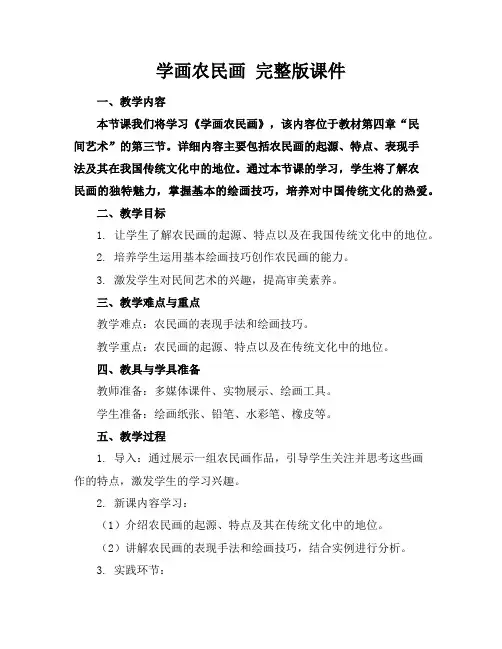 学画农民画 完整版课件

一、教学内容

本节课我们将学习《学画农民画》，该内容位于教材第四章“民间艺术”的第三节。详细内容主要包括农民画的起源、特点、表现手法及其在我国传统文化中的地位。通过本节课的学习，学生将了解农民画的独特魅力，掌握基本的绘画技巧，培养对中国传统文化的热爱。

二、教学目标

1. 让学生了解农民画的起源、特点以及在我国传统文化中的地位。

2. 培养学生运用基本绘画技巧创作农民画的能力。

3. 激发学生对民间艺术的兴趣，提高审美素养。

三、教学难点与重点

教学难点：农民画的表现手法和绘画技巧。

教学重点：农民画的起源、特点以及在传统文化中的地位。

四、教具与学具准备

教师准备：多媒体课件、实物展示、绘画工具。

学生准备：绘画纸张、铅笔、水彩笔、橡皮等。

五、教学过程

1. 导入：通过展示一组农民画作品，引导学生关注并思考这些画作的特点，激发学生的学习兴趣。

2. 新课内容学习：

（1）介绍农民画的起源、特点及其在传统文化中的地位。

（2）讲解农民画的表现手法和绘画技巧，结合实例进行分析。

3. 实践环节：